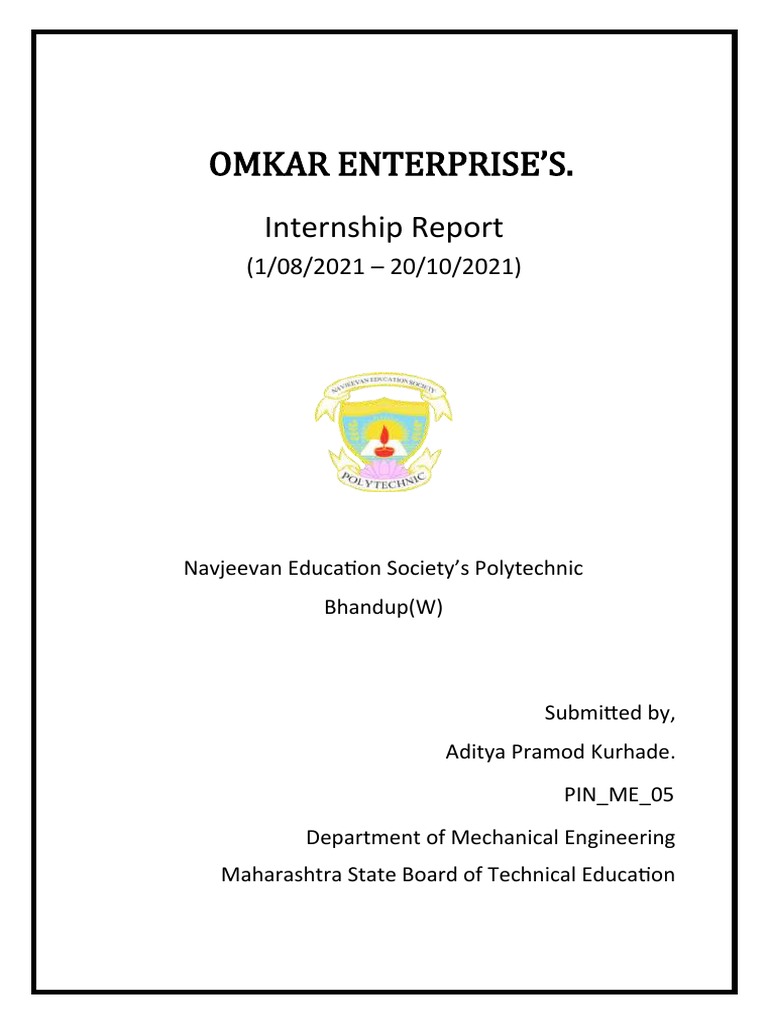 OMKAR ENTERPRISE'S.

Internship Report

(1/08/2021 – 20/10/2021)

NAVJEEVAN EDUCATION SOCIETY

POLYTECHNIC

Navjeevan Education Society's Polytechnic

Bhandup(W)

Submitted by,

Aditya Pramod Kurhade.

PIN_ME_05

Department of Mechanical Engineering

Maharashtra State Board of Technical Education